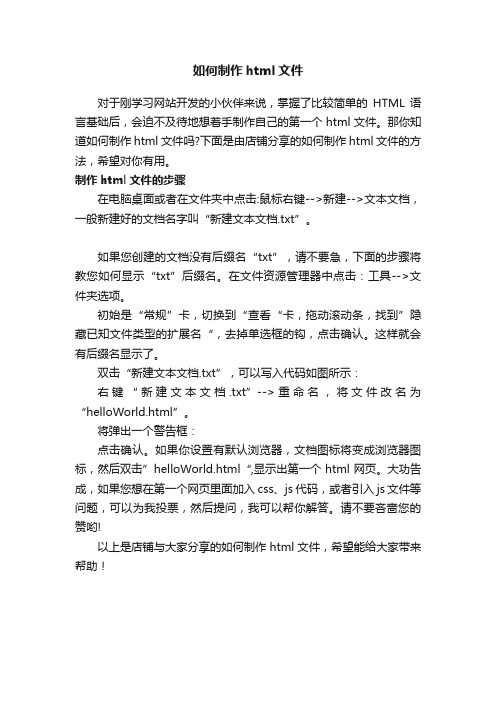 如何制作 html 文件

对于刚学习网站开发的小伙伴来说，掌握了比较简单的 HTML 语言基础后，会迫不及待地想着手制作自己的第一个 html 文件。那你知道如何制作 html 文件吗?下面是由店铺分享的如何制作 html 文件的方法，希望对你有用。

制作 html 文件的步骤

在电脑桌面或者在文件夹中点击:鼠标右键-->新建-->文本文档，一般新建好的文档名字叫“新建文本文档.txt”。

如果您创建的文档没有后缀名“txt”，请不要急，下面的步骤将教您如何显示“txt”后缀名。在文件资源管理器中点击：工具-->文件夹选项。

初始是“常规”卡，切换到“查看“卡，拖动滚动条，找到”隐藏已知文件类型的扩展名“，去掉单选框的钩，点击确认。这样就会有后缀名显示了。

双击“新建文本文档.txt”，可以写入代码如图所示：

右键“新建文本文档.txt”-->重命名，将文件改名为“helloWorld.html”。

将弹出一个警告框：

点击确认。如果你设置有默认浏览器，文档图标将变成浏览器图标，然后双击”helloWorld.html“,显示出第一个 html 网页。大功告成，如果您想在第一个网页里面加入 css、js 代码，或者引入 js 文件等问题，可以为我投票，然后提问，我可以帮你解答。请不要吝啬您的赞哟!

以上是店铺与大家分享的如何制作 html 文件，希望能给大家带来帮助！